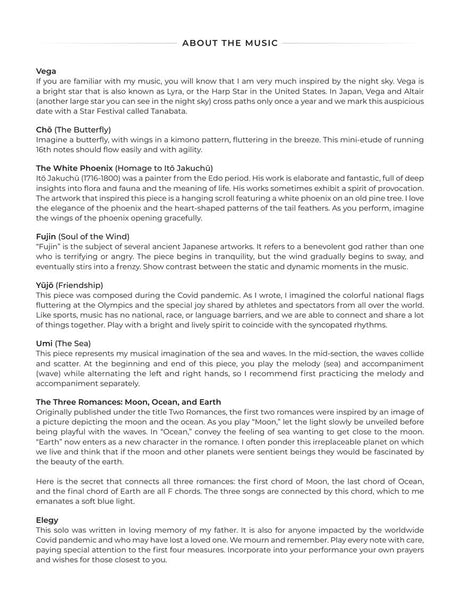 ABOUT THE MUSIC

Vega
If you are familiar with my music, you will know that I am very much inspired by the night sky. Vega is a bright star that is also known as Lyra, or the Harp Star in the United States. In Japan, Vega and Altair (another large star you can see in the night sky) cross paths only once a year and we mark this auspicious date with a Star Festival called Tanabata.

Chō (The Butterfly)
Imagine a butterfly, with wings in a kimono pattern, fluttering in the breeze. This mini-etude of running 16th notes should flow easily and with agility.

The White Phoenix (Homage to Itō Jakuchū)
Itō Jakuchū (1716-1800) was a painter from the Edo period. His work is elaborate and fantastic, full of deep insights into flora and fauna and the meaning of life. His works sometimes exhibit a spirit of provocation. The artwork that inspired this piece is a hanging scroll featuring a white phoenix on an old pine tree. I love the elegance of the phoenix and the heart-shaped patterns of the tail feathers. As you perform, imagine the wings of the phoenix opening gracefully.

Fujin (Soul of the Wind)
"Fujin" is the subject of several ancient Japanese artworks. It refers to a benevolent god rather than one who is terrifying or angry. The piece begins in tranquility, but the wind gradually begins to sway, and eventually stirs into a frenzy. Show contrast between the static and dynamic moments in the music.

Yūjō (Friendship)
This piece was composed during the Covid pandemic. As I wrote, I imagined the colorful national flags fluttering at the Olympics and the special joy shared by athletes and spectators from all over the world. Like sports, music has no national, race, or language barriers, and we are able to connect and share a lot of things together. Play with a bright and lively spirit to coincide with the syncopated rhythms.

Umi (The Sea)
This piece represents my musical imagination of the sea and waves. In the mid-section, the waves collide and scatter. At the beginning and end of this piece, you play the melody (sea) and accompaniment (wave) while alternating the left and right hands, so I recommend first practicing the melody and accompaniment separately.

The Three Romances: Moon, Ocean, and Earth
Originally published under the title Two Romances, the first two romances were inspired by an image of a picture depicting the moon and the ocean. As you play "Moon," let the light slowly be unveiled before being playful with the waves. In "Ocean," convey the feeling of sea wanting to get close to the moon. "Earth" now enters as a new character in the romance. I often ponder this irreplaceable planet on which we live and think that if the moon and other planets were sentient beings they would be fascinated by the beauty of the earth.

Here is the secret that connects all three romances: the first chord of Moon, the last chord of Ocean, and the final chord of Earth are all F chords. The three songs are connected by this chord, which to me emanates a soft blue light.

Elegy
This solo was written in loving memory of my father. It is also for anyone impacted by the worldwide Covid pandemic and who may have lost a loved one. We mourn and remember. Play every note with care, paying special attention to the first four measures. Incorporate into your performance your own prayers and wishes for those closest to you.